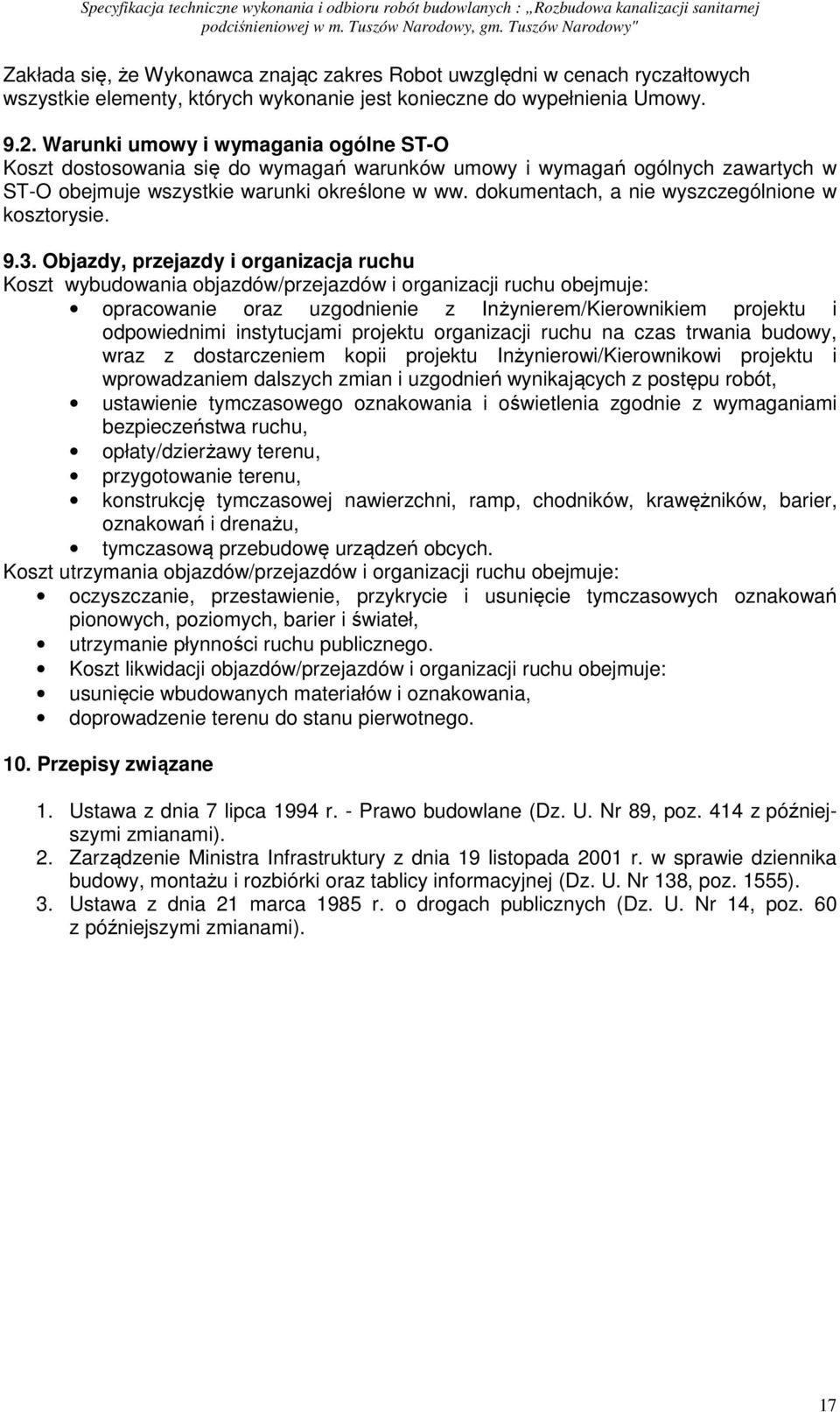 Specyfikacja techniczne wykonania i odbioru robót budowlanych : „Rozbudowa kanalizacji sanitarnej podciśnieniowej w m. Tuszów Narodowy, gm. Tuszów Narodowy"

Zakłada się, że Wykonawca znając zakres Robot uwzględni w cenach ryczałtowych wszystkie elementy, których wykonanie jest konieczne do wypełnienia Umowy.

9.2. Warunki umowy i wymagania ogólne ST-O
Koszt dostosowania się do wymagań warunków umowy i wymagań ogólnych zawartych w ST-O obejmuje wszystkie warunki określone w ww. dokumentach, a nie wyszczególnione w kosztorysie.

9.3. Objazdy, przejazdy i organizacja ruchu
Koszt wybudowania objazdów/przejazdów i organizacji ruchu obejmuje:
• opracowanie oraz uzgodnienie z Inżynierem/Kierownikiem projektu i odpowiednimi instytucjami projektu organizacji ruchu na czas trwania budowy, wraz z dostarczeniem kopii projektu Inżynierowi/Kierownikowi projektu i wprowadzaniem dalszych zmian i uzgodnień wynikających z postępu robót,
• ustawienie tymczasowego oznakowania i oświetlenia zgodnie z wymaganiami bezpieczeństwa ruchu,
• opłaty/dzierżawy terenu,
• przygotowanie terenu,
• konstrukcję tymczasowej nawierzchni, ramp, chodników, krawężników, barier, oznakowań i drenażu,
• tymczasową przebudowę urządzeń obcych.
Koszt utrzymania objazdów/przejazdów i organizacji ruchu obejmuje:
• oczyszczanie, przestawienie, przykrycie i usunięcie tymczasowych oznakowań pionowych, poziomych, barier i świateł,
• utrzymanie płynności ruchu publicznego.
• Koszt likwidacji objazdów/przejazdów i organizacji ruchu obejmuje:
• usunięcie wbudowanych materiałów i oznakowania,
• doprowadzenie terenu do stanu pierwotnego.

10. Przepisy związane

1. Ustawa z dnia 7 lipca 1994 r. - Prawo budowlane (Dz. U. Nr 89, poz. 414 z późniejszymi zmianami).
2. Zarządzenie Ministra Infrastruktury z dnia 19 listopada 2001 r. w sprawie dziennika budowy, montażu i rozbiórki oraz tablicy informacyjnej (Dz. U. Nr 138, poz. 1555).
3. Ustawa z dnia 21 marca 1985 r. o drogach publicznych (Dz. U. Nr 14, poz. 60 z późniejszymi zmianami).

17